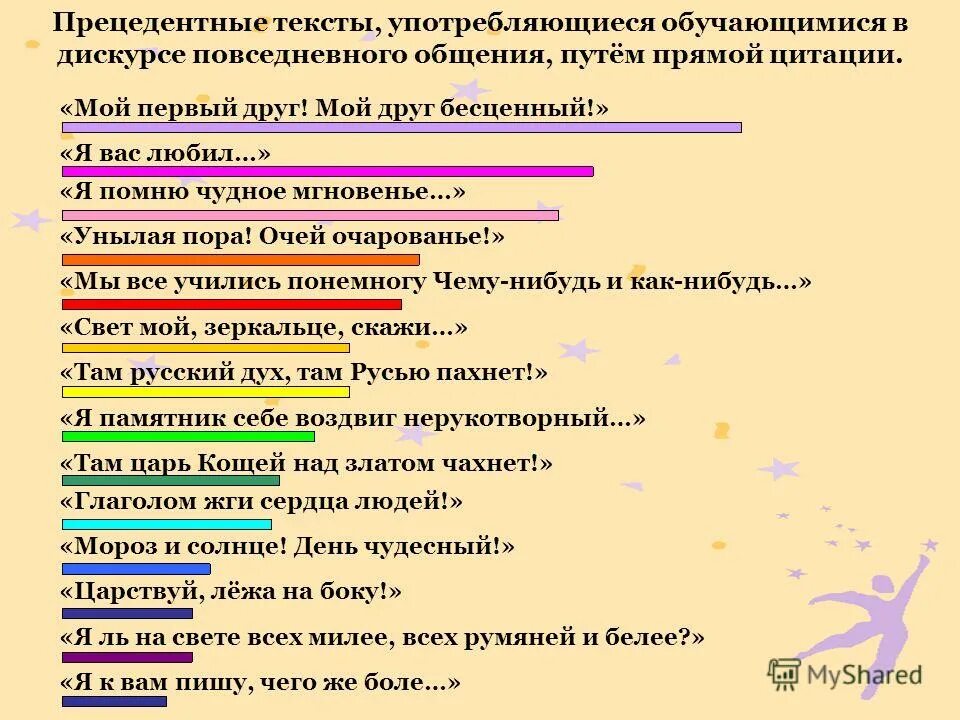 Прецедентные тексты, употребляющиеся обучающимися в дискурсе повседневного общения, путём прямой цитации.

«Мой первый друг! Мой друг бесценный!»

«Я вас любил…»

«Я помню чудное мгновенье…»

«Унылая пора! Очей очарованье!»

«Мы все учились понемногу Чему-нибудь и как-нибудь…»

«Свет мой, зеркальце, скажи…»

«Там русский дух, там Русью пахнет!»

«Я памятник себе воздвиг нерукотворный…»

«Там царь Кощей над златом чахнет!»

«Глаголом жги сердца людей!»

«Мороз и солнце! День чудесный!»

«Царствуй, лёжа на боку!»

«Я ль на свете всех милее, всех румяней и белее?»

«Я к вам пишу, чего же боле…»

MyShared